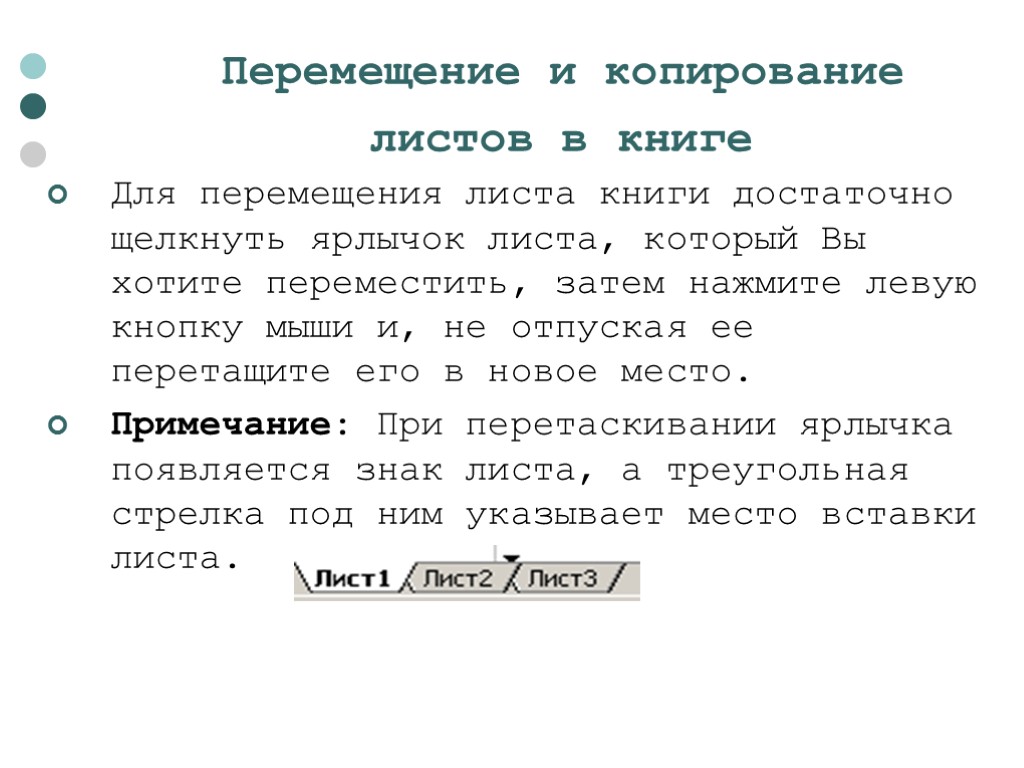 Перемещение и копирование листов в книге

• Для перемещения листа книги достаточно щелкнуть ярлычок листа, который Вы хотите переместить, затем нажмите левую кнопку мыши и, не отпуская ее перетащите его в новое место.

• Примечание: При перетаскивании ярлычка появляется знак листа, а треугольная стрелка под ним указывает место вставки листа.

Лист1 Лист2 Лист3